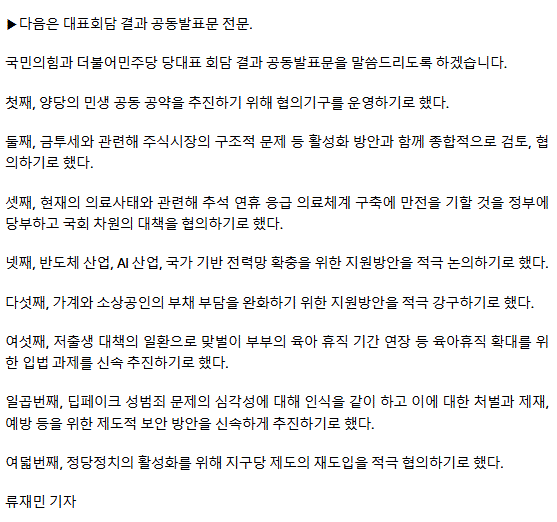 ▶다음은 대표회담 결과 공동발표문 전문.

국민의힘과 더불어민주당 당대표 회담 결과 공동발표문을 말씀드리도록 하겠습니다.

첫째, 양당의 민생 공동 공약을 추진하기 위해 협의기구를 운영하기로 했다.

둘째, 금투세와 관련해 주식시장의 구조적 문제 등 활성화 방안과 함께 종합적으로 검토, 협의하기로 했다.

셋째, 현재의 의료사태와 관련해 추석 연휴 응급 의료체계 구축에 만전을 기할 것을 정부에 당부하고 국회 차원의 대책을 협의하기로 했다.

넷째, 반도체 산업, AI 산업, 국가 기반 전력망 확충을 위한 지원방안을 적극 논의하기로 했다.

다섯째, 가계와 소상공인의 부채 부담을 완화하기 위한 지원방안을 적극 강구하기로 했다.

여섯째, 저출생 대책의 일환으로 맞벌이 부부의 육아 휴직 기간 연장 등 육아휴직 확대를 위한 입법 과제를 신속 추진하기로 했다.

일곱번째, 딥페이크 성범죄 문제의 심각성에 대해 인식을 같이 하고 이에 대한 처벌과 제재, 예방 등을 위한 제도적 보안 방안을 신속하게 추진하기로 했다.

여덟번째, 정당정치의 활성화를 위해 지구당 제도의 재도입을 적극 협의하기로 했다.

류재민 기자